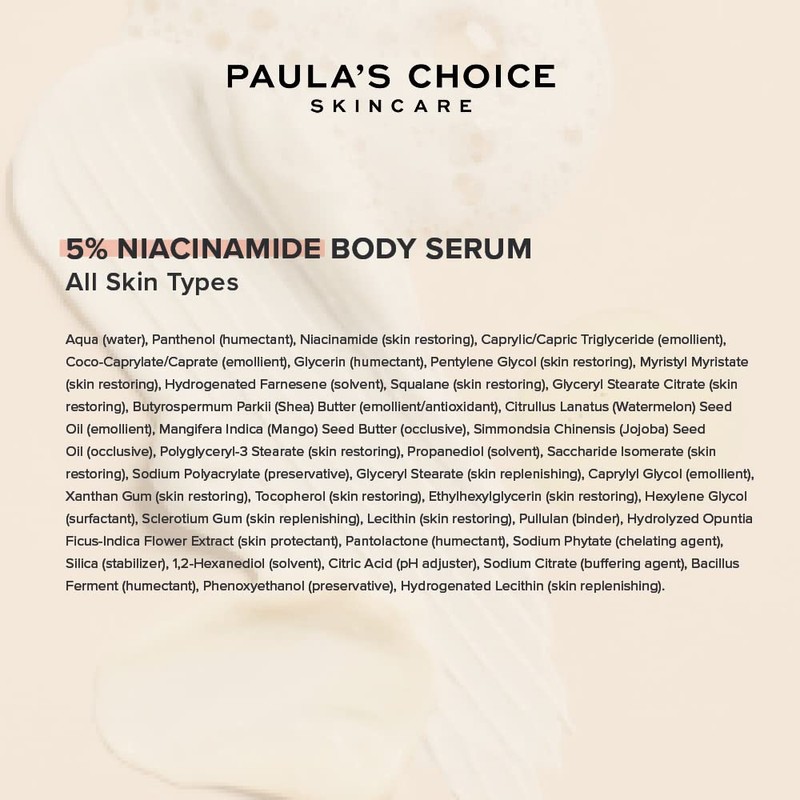 PAULA'S CHOICE
SKINCARE

5% NIACINAMIDE BODY SERUM
All Skin Types

Aqua (water), Panthenol (humectant), Niacinamide (skin restoring), Caprylic/Capric Triglyceride (emollient), Coco-Caprylate/Caprate (emollient), Glycerin (humectant), Pentylene Glycol (skin restoring), Myristyl Myristate (skin restoring), Hydrogenated Farnesene (solvent), Squalane (skin restoring), Glyceryl Stearate Citrate (skin restoring), Butyrospermum Parkii (Shea) Butter (emollient/antioxidant), Citrullus Lanatus (Watermelon) Seed Oil (emollient), Mangifera Indica (Mango) Seed Butter (occlusive), Simmondsia Chinensis (Jojoba) Seed Oil (occlusive), Polyglyceryl-3 Stearate (skin restoring), Propanediol (solvent), Saccharide Isomerate (skin restoring), Sodium Polyacrylate (preservative), Glyceryl Stearate (skin replenishing), Caprylyl Glycol (emollient), Xanthan Gum (skin restoring), Tocopherol (skin restoring), Ethylhexylglycerin (skin restoring), Hexylene Glycol (surfactant), Sclerotium Gum (skin replenishing), Lecithin (skin restoring), Pullulan (binder), Hydrolyzed Opuntia Ficus-Indica Flower Extract (skin protectant), Pantolactone (humectant), Sodium Phytate (chelating agent), Silica (stabilizer), 1,2-Hexanediol (solvent), Citric Acid (pH adjuster), Sodium Citrate (buffering agent), Bacillus Ferment (humectant), Phenoxyethanol (preservative), Hydrogenated Lecithin (skin replenishing).